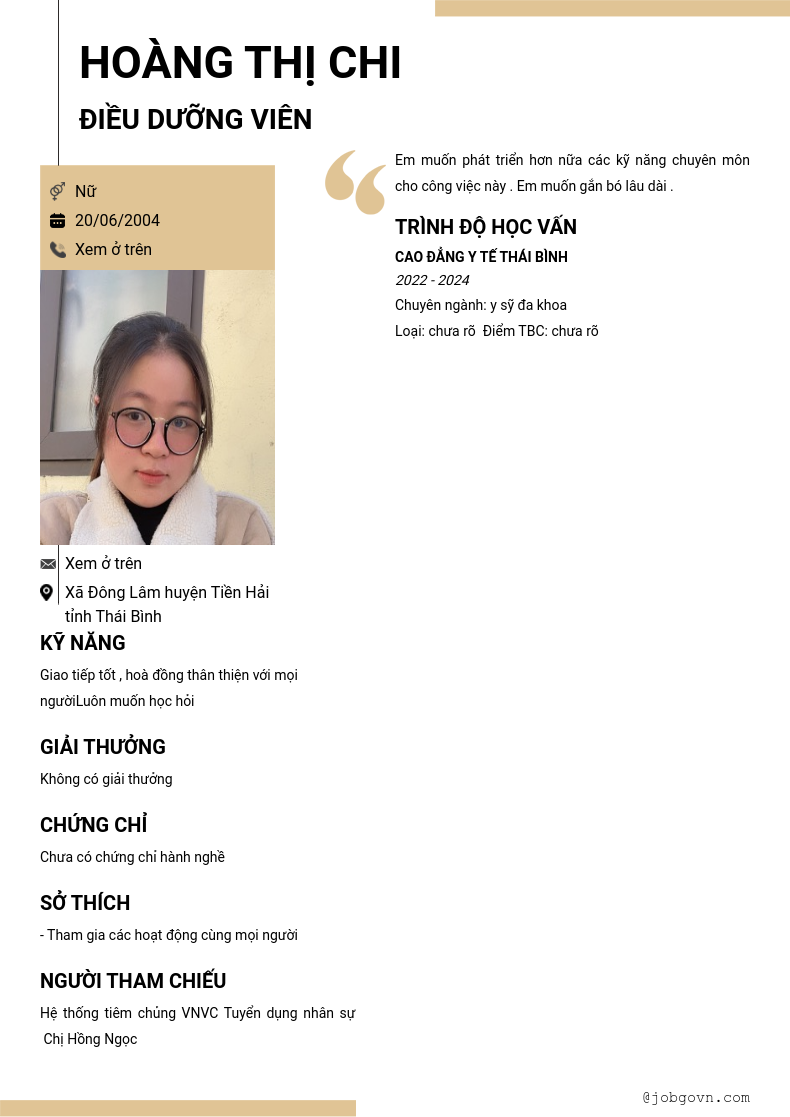 HOÀNG THỊ CHI

ĐIỀU DƯỠNG VIÊN

Nữ
20/06/2004
Xem ở trên

Xem ở trên
Xã Đông Lâm huyện Tiền Hải tỉnh Thái Bình

KỸ NĂNG

Giao tiếp tốt , hoà đồng thân thiện với mọi ngườiLuôn muốn học hỏi

GIẢI THƯỞNG

Không có giải thưởng

CHỨNG CHỈ

Chưa có chứng chỉ hành nghề

SỞ THÍCH

- Tham gia các hoạt động cùng mọi người

NGƯỜI THAM CHIẾU

Hệ thống tiêm chủng VNVC Tuyển dụng nhân sự Chị Hồng Ngọc

Em muốn phát triển hơn nữa các kỹ năng chuyên môn cho công việc này . Em muốn gắn bó lâu dài .

TRÌNH ĐỘ HỌC VẤN

CAO ĐẲNG Y TẾ THÁI BÌNH
2022 - 2024
Chuyên ngành: y sỹ đa khoa
Loại: chưa rõ Điểm TBC: chưa rõ

@jobgovn.com